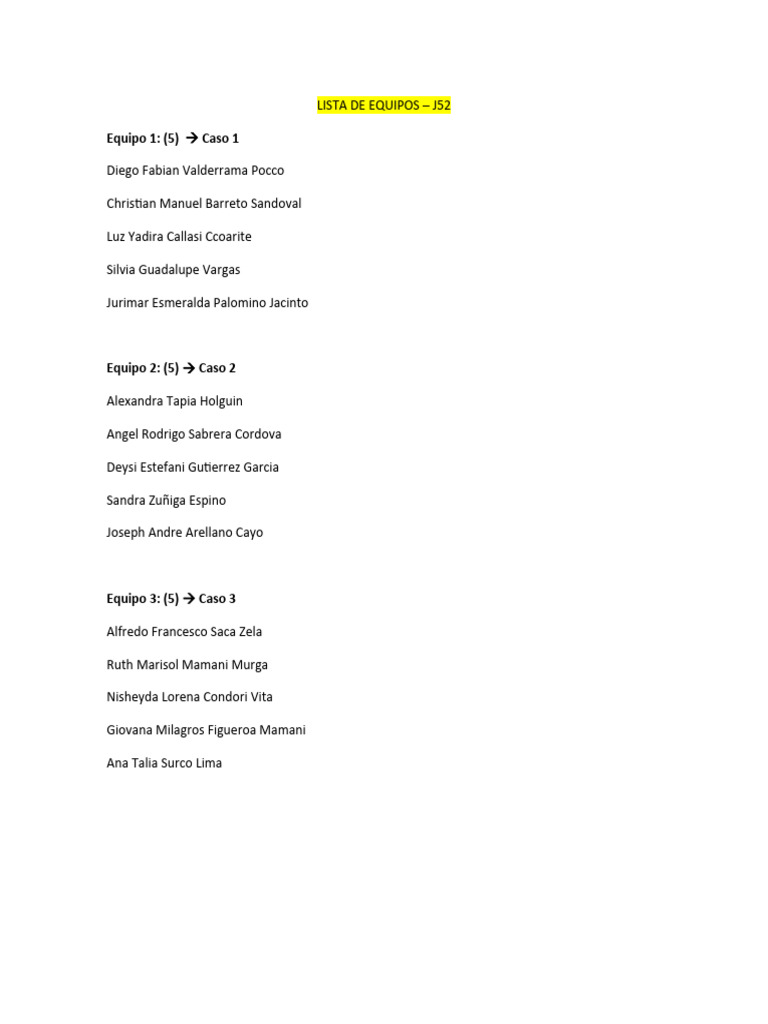 LISTA DE EQUIPOS – J52

Equipo 1: (5) → Caso 1

Diego Fabian Valderrama Pocco

Christian Manuel Barreto Sandoval

Luz Yadira Callasi Ccoarite

Silvia Guadalupe Vargas

Jurimar Esmeralda Palomino Jacinto

Equipo 2: (5) → Caso 2

Alexandra Tapia Holguin

Angel Rodrigo Sabrera Cordova

Deysi Estefani Gutierrez Garcia

Sandra Zuñiga Espino

Joseph Andre Arellano Cayo

Equipo 3: (5) → Caso 3

Alfredo Francesco Saca Zela

Ruth Marisol Mamani Murga

Nisheyda Lorena Condori Vita

Giovana Milagros Figueroa Mamani

Ana Talia Surco Lima